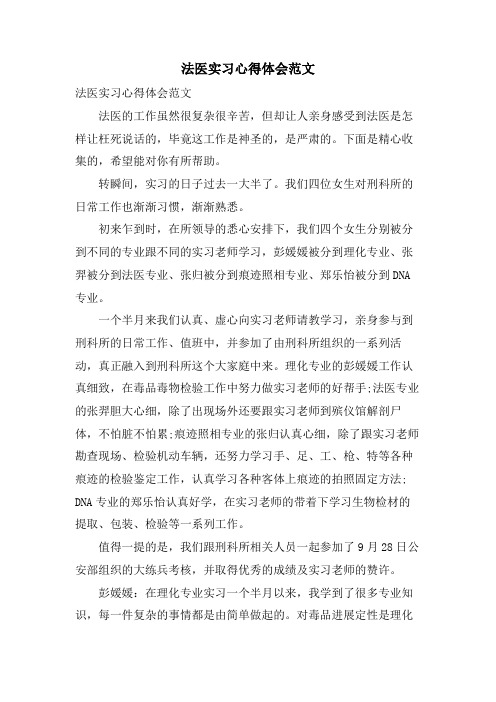 法医实习心得体会范文

法医实习心得体会范文

法医的工作虽然很复杂很辛苦，但却让人亲身感受到法医是怎样让枉死说话的，毕竟这工作是神圣的，是严肃的。下面是精心收集的，希望能对你有所帮助。

转瞬间，实习的日子过去一大半了。我们四位女生对刑科所的日常工作也渐渐习惯，渐渐熟悉。

初来乍到时，在所领导的悉心安排下，我们四个女生分别被分到不同的专业跟不同的实习老师学习，彭媛媛被分到理化专业、张羿被分到法医专业、张归被分到痕迹照相专业、郑乐怡被分到DNA专业。

一个半月来我们认真、虚心向实习老师请教学习，亲身参与到刑科所的日常工作、值班中，并参加了由刑科所组织的一系列活动，真正融入到刑科所这个大家庭中来。理化专业的彭媛媛工作认真细致，在毒品毒物检验工作中努力做实习老师的好帮手;法医专业的张羿胆大心细，除了出现场外还要跟实习老师到殡仪馆解剖尸体，不怕脏不怕累;痕迹照相专业的张归认真心细，除了跟实习老师勘查现场、检验机动车辆，还努力学习手、足、工、枪、特等各种痕迹的检验鉴定工作，认真学习各种客体上痕迹的拍照固定方法;DNA专业的郑乐怡认真好学，在实习老师的带着下学习生物检材的提取、包装、检验等一系列工作。

值得一提的是，我们跟刑科所相关人员一起参加了9月28日公安部组织的大练兵考核，并取得优秀的成绩及实习老师的赞许。

彭媛媛：在理化专业实习一个半月以来，我学到了很多专业知识，每一件复杂的事情都是由简单做起的。对毒品进展定性是理化